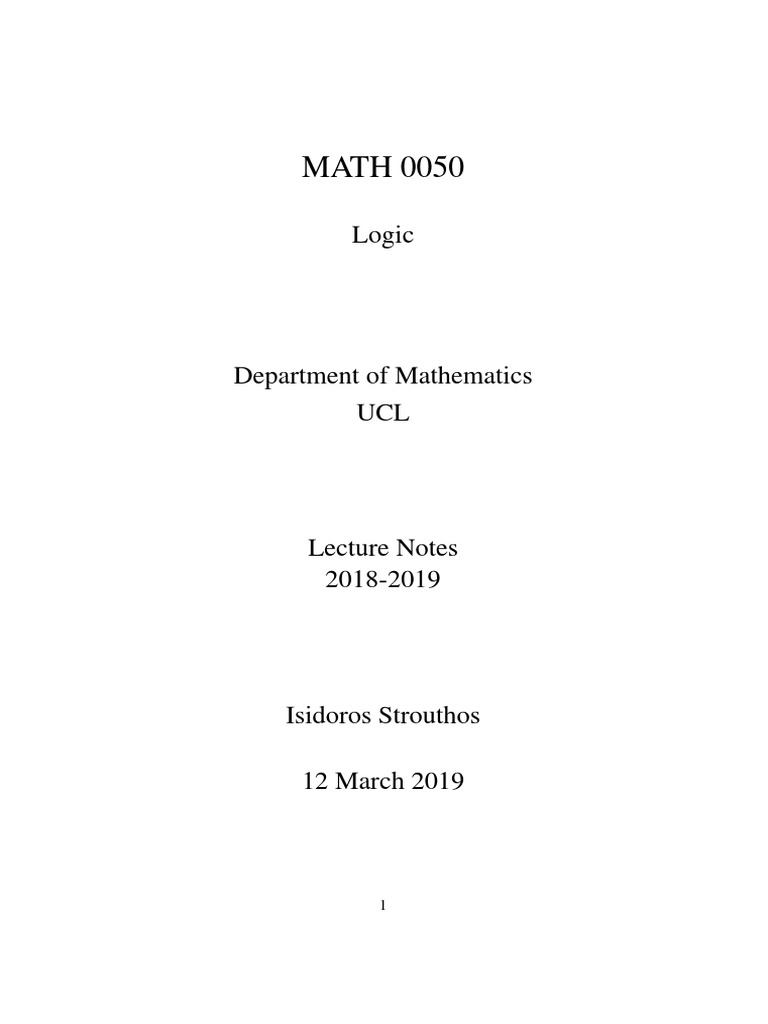 MATH 0050

Logic

Department of Mathematics
UCL

Lecture Notes
2018-2019

Isidoros Strouthos

12 March 2019

1